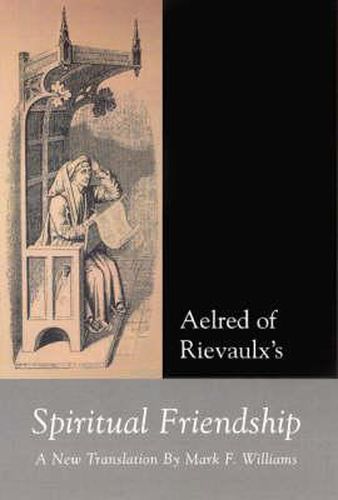 Aelred of Rievaulx's

Spiritual Friendship

A New Translation By Mark F. Williams